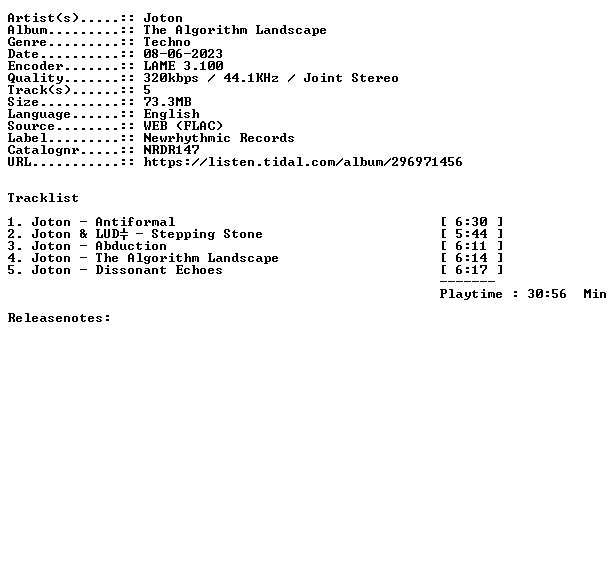 Artist(s).....:: Joton
Album.........:: The Algorithm Landscape
Genre.........:: Techno
Date..........:: 08-06-2023
Encoder.......:: LAME 3.100
Quality.......:: 320kbps / 44.1KHz / Joint Stereo
Track(s)......:: 5
Size..........:: 73.3MB
Language......:: English
Source........:: WEB (FLAC)
Label.........:: Newrhythmic Records
Catalognr.....:: NRDR147
URL...........:: https://listen.tidal.com/album/296971456

Tracklist

1. Joton - Antiformal [ 6:30 ]
2. Joton & LUD╪ - Stepping Stone [ 5:44 ]
3. Joton - Abduction [ 6:11 ]
4. Joton - The Algorithm Landscape [ 6:14 ]
5. Joton - Dissonant Echoes [ 6:17 ]
-------
Playtime : 30:56 Min

Releasenotes: